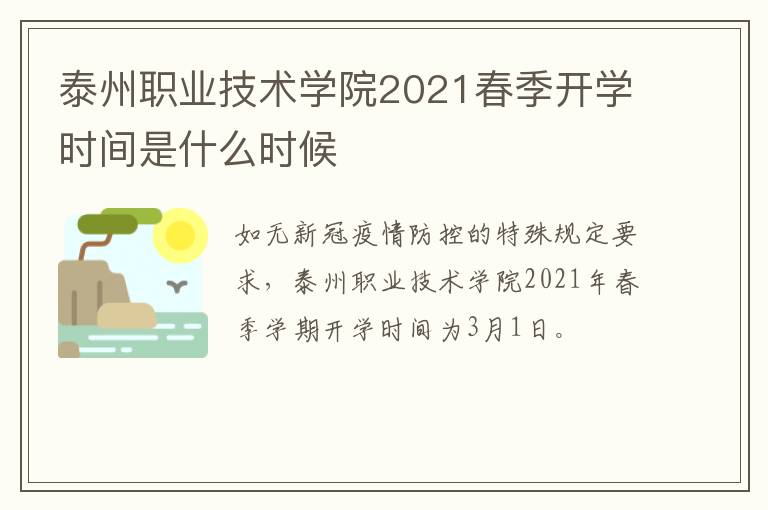 泰州职业技术学院2021春季开学时间是什么时候

如无新冠疫情防控的特殊规定要求，泰州职业技术学院2021年春季学期开学时间为3月1日。